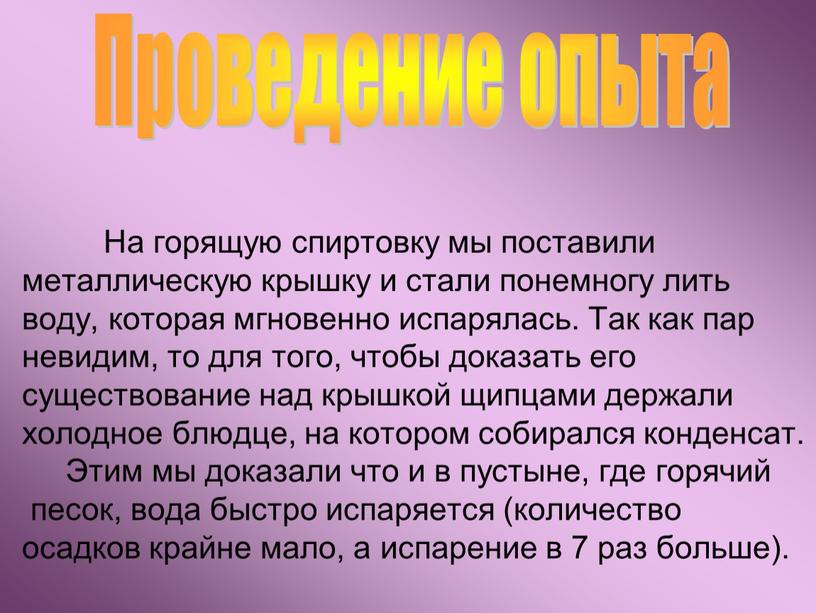 Проведение опыта

На горящую спиртовку мы поставили металлическую крышку и стали понемногу лить воду, которая мгновенно испарялась. Так как пар невидим, то для того, чтобы доказать его существование над крышкой щипцами держали холодное блюдце, на котором собирался конденсат.

Этим мы доказали что и в пустыне, где горячий песок, вода быстро испаряется (количество осадков крайне мало, а испарение в 7 раз больше).